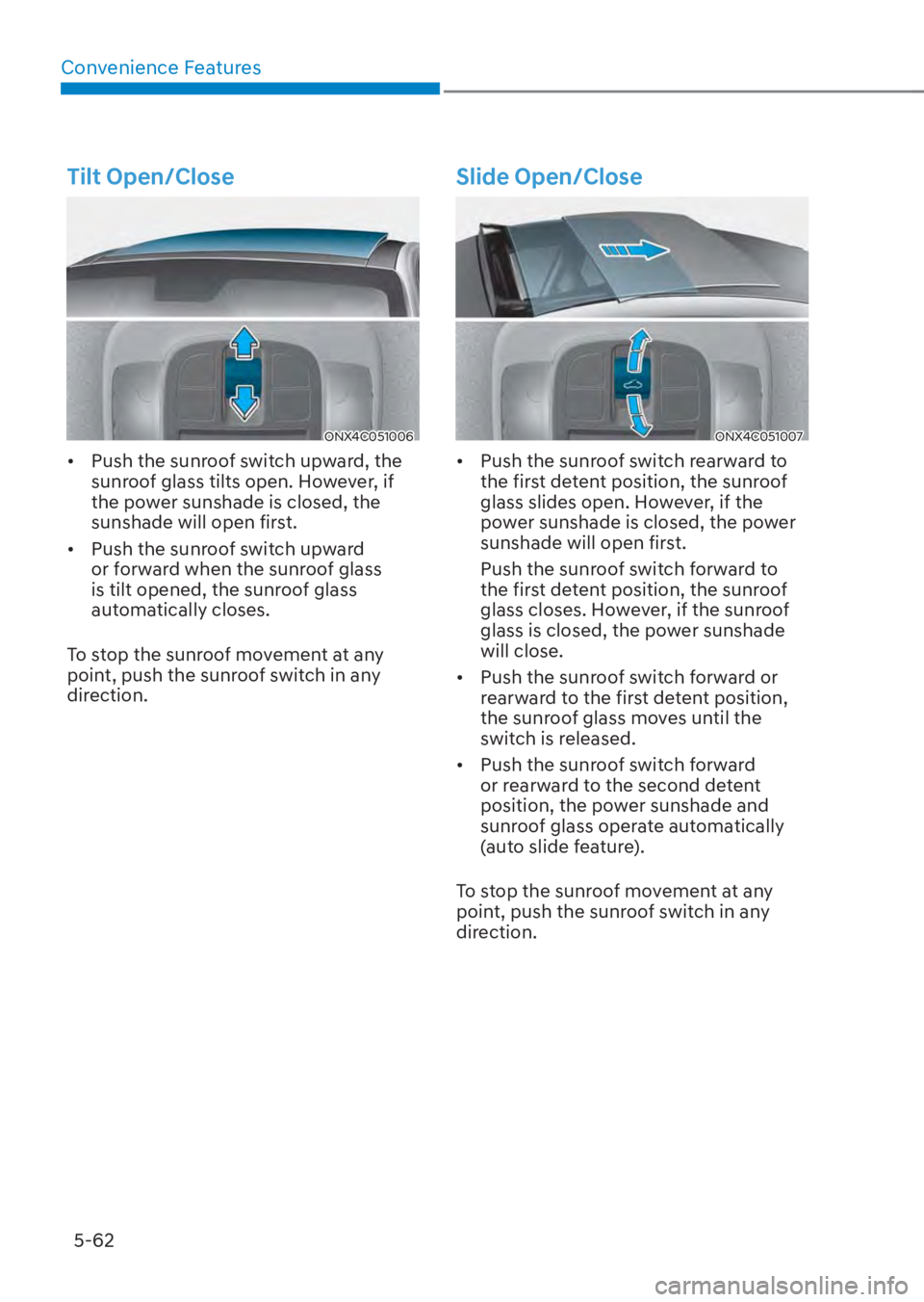 Convenience Features

Tilt Open/Close

ONX4C051006

• Push the sunroof switch upward, the sunroof glass tilts open. However, if the power sunshade is closed, the sunshade will open first.

• Push the sunroof switch upward or forward when the sunroof glass is tilt opened, the sunroof glass automatically closes.

To stop the sunroof movement at any point, push the sunroof switch in any direction.

Slide Open/Close

ONX4C051007

• Push the sunroof switch rearward to the first detent position, the sunroof glass slides open. However, if the power sunshade is closed, the power sunshade will open first.

Push the sunroof switch forward to the first detent position, the sunroof glass closes. However, if the sunroof glass is closed, the power sunshade will close.

• Push the sunroof switch forward or rearward to the first detent position, the sunroof glass moves until the switch is released.

• Push the sunroof switch forward or rearward to the second detent position, the power sunshade and sunroof glass operate automatically (auto slide feature).

To stop the sunroof movement at any point, push the sunroof switch in any direction.

5-62

carmanualsonline.info